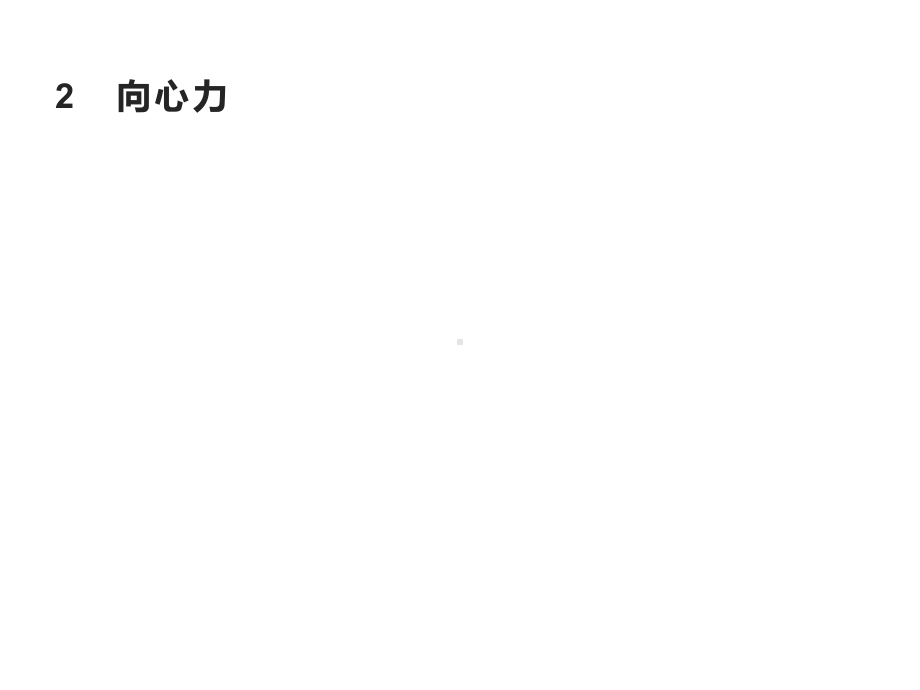 2　向心力